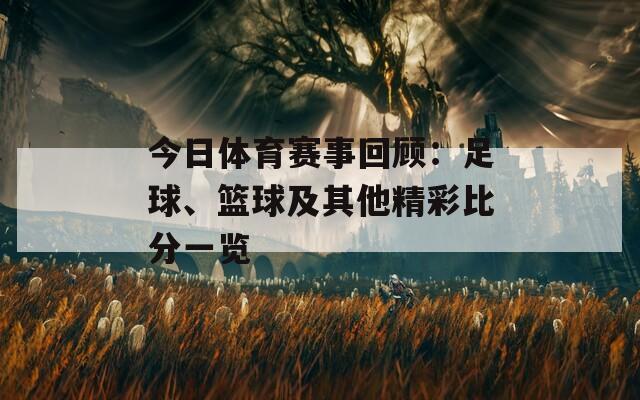 今日体育赛事回顾：足球、篮球及其他精彩比分一览